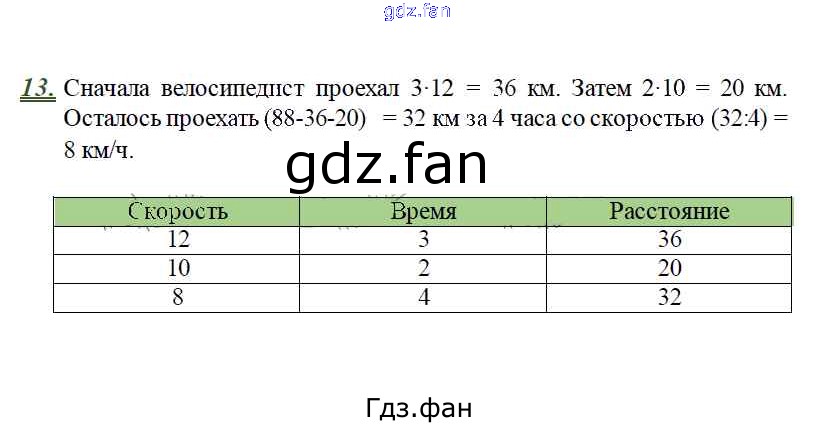 13. Сначала велосипедист проехал $3 \cdot 12 = 36$ км. Затем $2 \cdot 10 = 20$ км. Осталось проехать $(88-36-20) = 32$ км за 4 часа со скоростью $(32:4) = 8$ км/ч.

| Скорость | Время | Расстояние |
|---|---|---|
| 12 | 3 | 36 |
| 10 | 2 | 20 |
| 8 | 4 | 32 |

Гдз.фан

gdz.fan